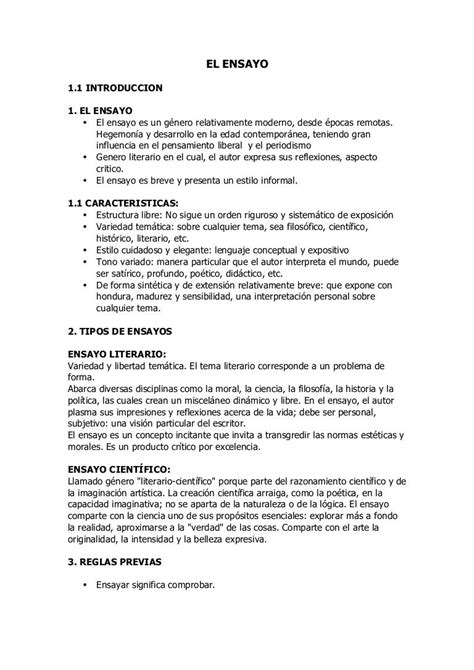 EL ENSAYO

1.1 INTRODUCCION

1. EL ENSAYO
• El ensayo es un género relativamente moderno, desde épocas remotas. Hegemonía y desarrollo en la edad contemporánea, teniendo gran influencia en el pensamiento liberal y el periodismo
• Genero literario en el cual, el autor expresa sus reflexiones, aspecto critico.
• El ensayo es breve y presenta un estilo informal.

1.1 CARACTERISTICAS:
• Estructura libre: No sigue un orden riguroso y sistemático de exposición
• Variedad temática: sobre cualquier tema, sea filosófico, científico, histórico, literario, etc.
• Estilo cuidadoso y elegante: lenguaje conceptual y expositivo
• Tono variado: manera particular que el autor interpreta el mundo, puede ser satírico, profundo, poético, didáctico, etc.
• De forma sintética y de extensión relativamente breve: que expone con hondura, madurez y sensibilidad, una interpretación personal sobre cualquier tema.

2. TIPOS DE ENSAYOS

ENSAYO LITERARIO:
Variedad y libertad temática. El tema literario corresponde a un problema de forma.
Abarca diversas disciplinas como la moral, la ciencia, la filosofía, la historia y la política, las cuales crean un misceláneo dinámico y libre. En el ensayo, el autor plasma sus impresiones y reflexiones acerca de la vida; debe ser personal, subjetivo: una visión particular del escritor.
El ensayo es un concepto incitante que invita a transgredir las normas estéticas y morales. Es un producto crítico por excelencia.

ENSAYO CIENTÍFICO:
Llamado género "literario-científico" porque parte del razonamiento científico y de la imaginación artística. La creación científica arraiga, como la poética, en la capacidad imaginativa; no se aparta de la naturaleza o de la lógica. El ensayo comparte con la ciencia uno de sus propósitos esenciales: explorar más a fondo la realidad, aproximarse a la "verdad" de las cosas. Comparte con el arte la originalidad, la intensidad y la belleza expresiva.

3. REGLAS PREVIAS

• Ensayar significa comprobar.